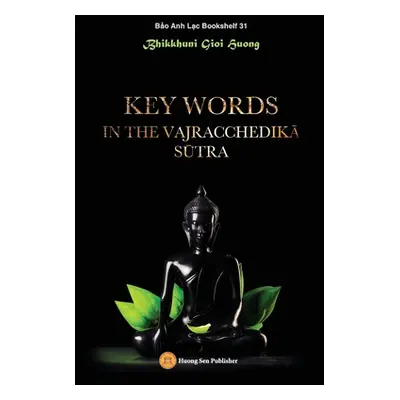 Bảo Anh Lạc Bookshelf 31

Bhikkhuni Gioi Huong

KEY WORDS
IN THE VAJRACCHEDIKĀ
SŪTRA

Huong Sen Publisher